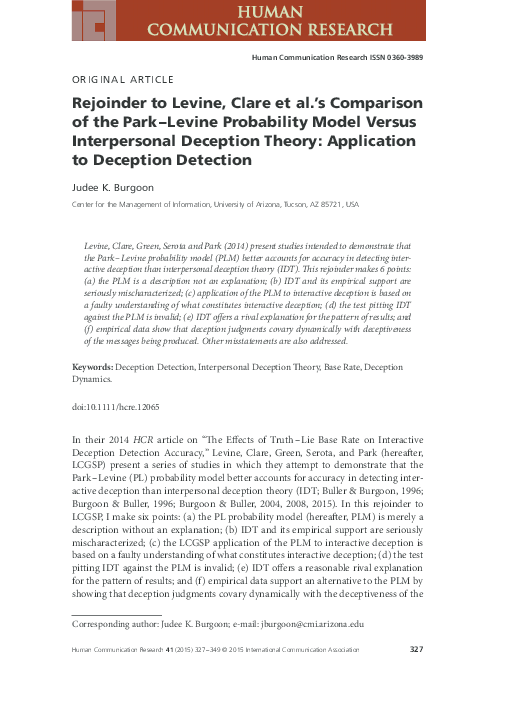 HUMAN COMMUNICATION RESEARCH

Human Communication Research ISSN 0360-3989

ORIGINAL ARTICLE

Rejoinder to Levine, Clare et al.'s Comparison of the Park–Levine Probability Model Versus Interpersonal Deception Theory: Application to Deception Detection

Judee K. Burgoon

Center for the Management of Information, University of Arizona, Tucson, AZ 85721, USA

Levine, Clare, Green, Serota and Park (2014) present studies intended to demonstrate that the Park–Levine probability model (PLM) better accounts for accuracy in detecting interactive deception than interpersonal deception theory (IDT). This rejoinder makes 6 points: (a) the PLM is a description not an explanation; (b) IDT and its empirical support are seriously mischaracterized; (c) application of the PLM to interactive deception is based on a faulty understanding of what constitutes interactive deception; (d) the test pitting IDT against the PLM is invalid; (e) IDT offers a rival explanation for the pattern of results; and (f) empirical data show that deception judgments covary dynamically with deceptiveness of the messages being produced. Other misstatements are also addressed.

Keywords: Deception Detection, Interpersonal Deception Theory, Base Rate, Deception Dynamics.

doi:10.1111/hcre.12065

In their 2014 HCR article on "The Effects of Truth–Lie Base Rate on Interactive Deception Detection Accuracy," Levine, Clare, Green, Serota, and Park (hereafter, LCGSP) present a series of studies in which they attempt to demonstrate that the Park–Levine (PL) probability model better accounts for accuracy in detecting interactive deception than interpersonal deception theory (IDT; Buller & Burgoon, 1996; Burgoon & Buller, 1996; Burgoon & Buller, 2004, 2008, 2015). In this rejoinder to LCGSP, I make six points: (a) the PL probability model (hereafter, PLM) is merely a description without an explanation; (b) IDT and its empirical support are seriously mischaracterized; (c) the LCGSP application of the PLM to interactive deception is based on a faulty understanding of what constitutes interactive deception; (d) the test pitting IDT against the PLM is invalid; (e) IDT offers a reasonable rival explanation for the pattern of results; and (f) empirical data support an alternative to the PLM by showing that deception judgments covary dynamically with the deceptiveness of the

Corresponding author: Judee K. Burgoon; e-mail: jburgoon@cmi.arizona.edu

Human Communication Research 41 (2015) 327–349 © 2015 International Communication Association 327